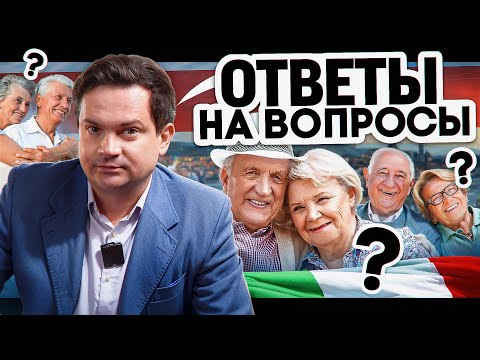 ?
ОТВЕТЫ
НА ВОПРОСЫ
?
?